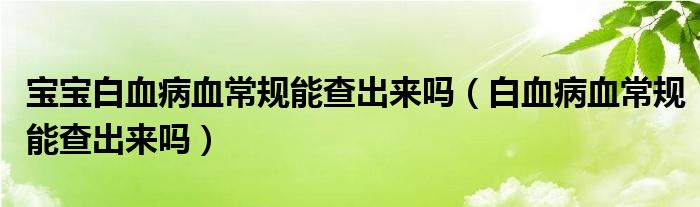 宝宝白血病血常规能查出来吗（白血病血常规能查出来吗）